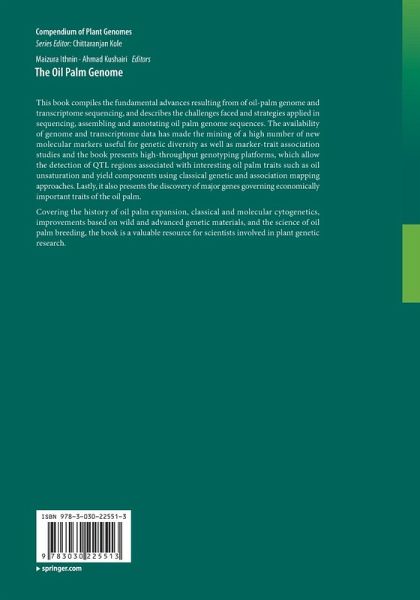 Compendium of Plant Genomes
Series Editor: Chittaranjan Kole

Maizura Ithnin · Ahmad Kushairi Editors
The Oil Palm Genome

This book compiles the fundamental advances resulting from of oil-palm genome and transcriptome sequencing, and describes the challenges faced and strategies applied in sequencing, assembling and annotating oil palm genome sequences. The availability of genome and transcriptome data has made the mining of a high number of new molecular markers useful for genetic diversity as well as marker-trait association studies and the book presents high-throughput genotyping platforms, which allow the detection of QTL regions associated with interesting oil palm traits such as oil unsaturation and yield components using classical genetic and association mapping approaches. Lastly, it also presents the discovery of major genes governing economically important traits of the oil palm.

Covering the history of oil palm expansion, classical and molecular cytogenetics, improvements based on wild and advanced genetic materials, and the science of oil palm breeding, the book is a valuable resource for scientists involved in plant genetic research.

ISBN 978-3-030-22551-3

9 783030 225513

▸ springer.com